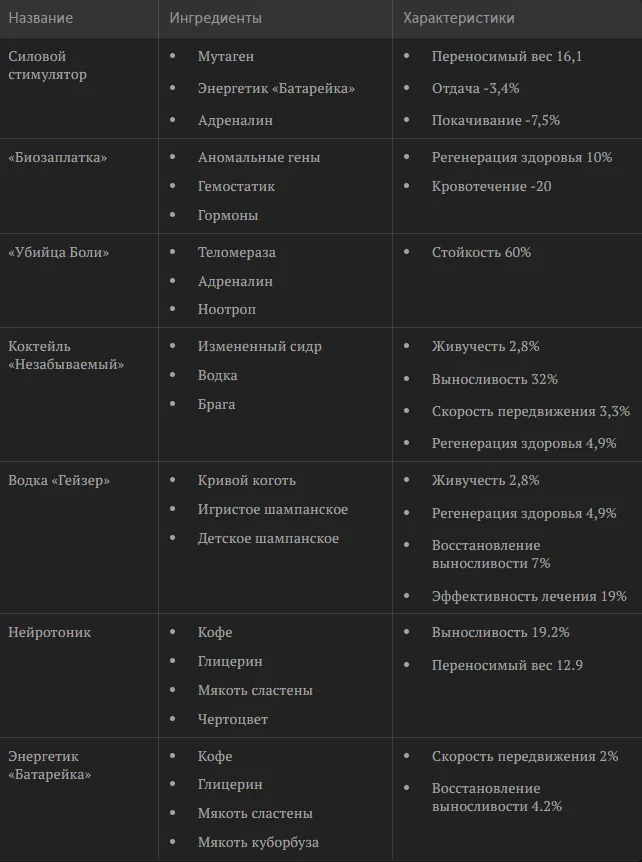 | Название | Ингредиенты | Характеристики |
|---|---|---|
| Силовой стимулятор | • Мутаген • Энергетик «Батарейка» • Адреналин | • Переносимый вес 16,1 • Отдача -3,4% • Покачивание -7,5% |
| «Биозаплатка» | • Аномальные гены • Гемостатик • Гормоны | • Регенерация здоровья 10% • Кровотечение -20 |
| «Убийца Боли» | • Теломераза • Адреналин • Ноотроп | • Стойкость 60% |
| Коктейль «Незабываемый» | • Измененный сидр • Водка • Брага | • Живучесть 2,8% • Выносливость 32% • Скорость передвижения 3,3% • Регенерация здоровья 4,9% |
| Водка «Гейзер» | • Кривой коготь • Игристое шампанское • Детское шампанское | • Живучесть 2,8% • Регенерация здоровья 4,9% • Восстановление выносливости 7% • Эффективность лечения 19% |
| Нейротоник | • Кофе • Глицерин • Мякоть сластены • Чертоцвет | • Выносливость 19.2% • Переносимый вес 12.9 |
| Энергетик «Батарейка» | • Кофе • Глицерин • Мякоть сластены • Мякоть куборбуза | • Скорость передвижения 2% • Восстановление выносливости 4.2% |